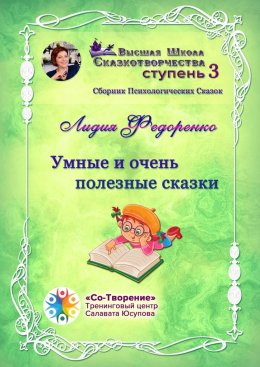 Высшая Школа Сказкотворчества
ступень 3

Сборник Психологических Сказок

Лидия Федоренко

Умные и очень полезные сказки

«Со-Творение»
Тренинговый центр
Салавата Юсупова